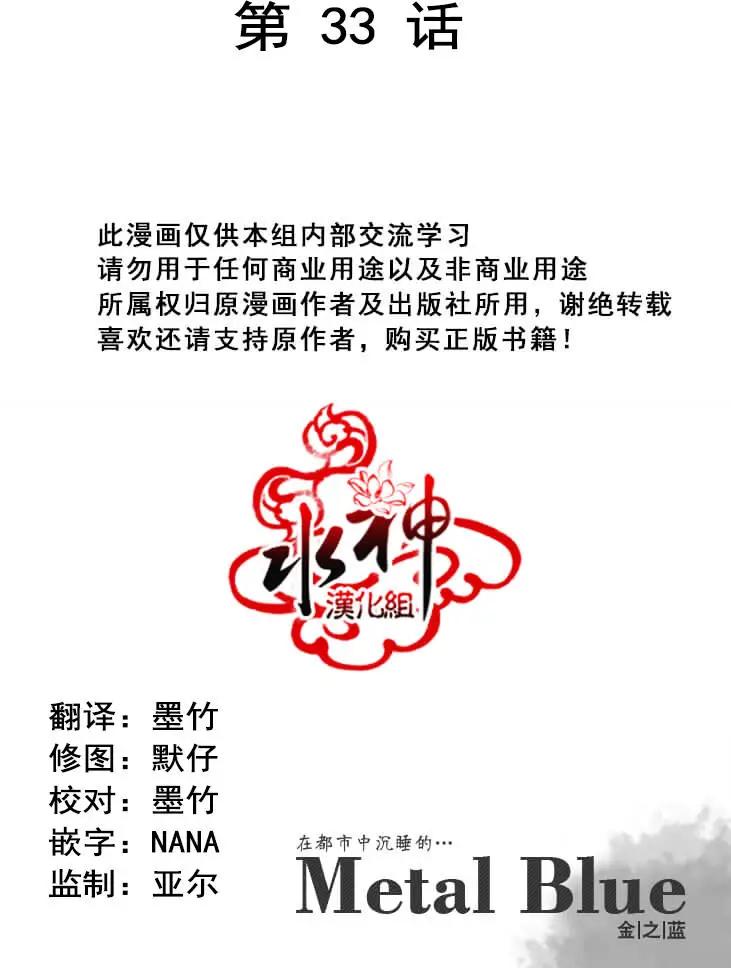 第33话

此漫画仅供本组内部交流学习
请勿用于任何商业用途以及非商业用途
所属权归原漫画作者及出版社所用，谢绝转载
喜欢还请支持原作者，购买正版书籍！

水神
漢化組

翻译：墨竹
修图：默仔
校对：墨竹
嵌字：NANA
监制：亚尔

在都市中沉睡的…
Metal Blue
金|之|蓝